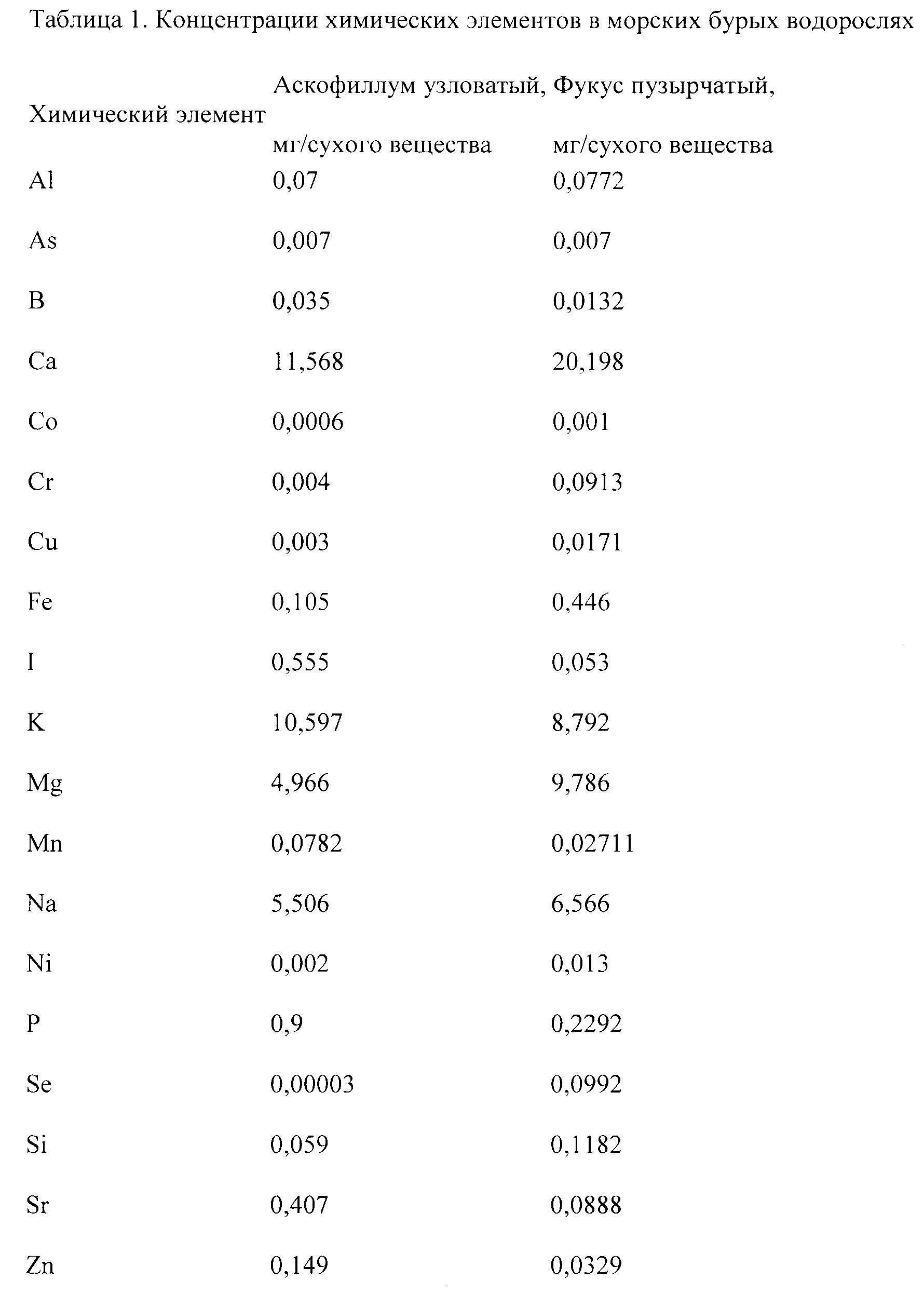 Таблица 1. Концентрации химических элементов в морских бурых водорослях

| Химический элемент | Аскофиллум узловатый, мг/сухого вещества | Фукус пузырчатый, мг/сухого вещества |
|---|---|---|
| Al | 0,07 | 0,0772 |
| As | 0,007 | 0,007 |
| B | 0,035 | 0,0132 |
| Ca | 11,568 | 20,198 |
| Co | 0,0006 | 0,001 |
| Cr | 0,004 | 0,0913 |
| Cu | 0,003 | 0,0171 |
| Fe | 0,105 | 0,446 |
| I | 0,555 | 0,053 |
| K | 10,597 | 8,792 |
| Mg | 4,966 | 9,786 |
| Mn | 0,0782 | 0,02711 |
| Na | 5,506 | 6,566 |
| Ni | 0,002 | 0,013 |
| P | 0,9 | 0,2292 |
| Se | 0,00003 | 0,0992 |
| Si | 0,059 | 0,1182 |
| Sr | 0,407 | 0,0888 |
| Zn | 0,149 | 0,0329 |